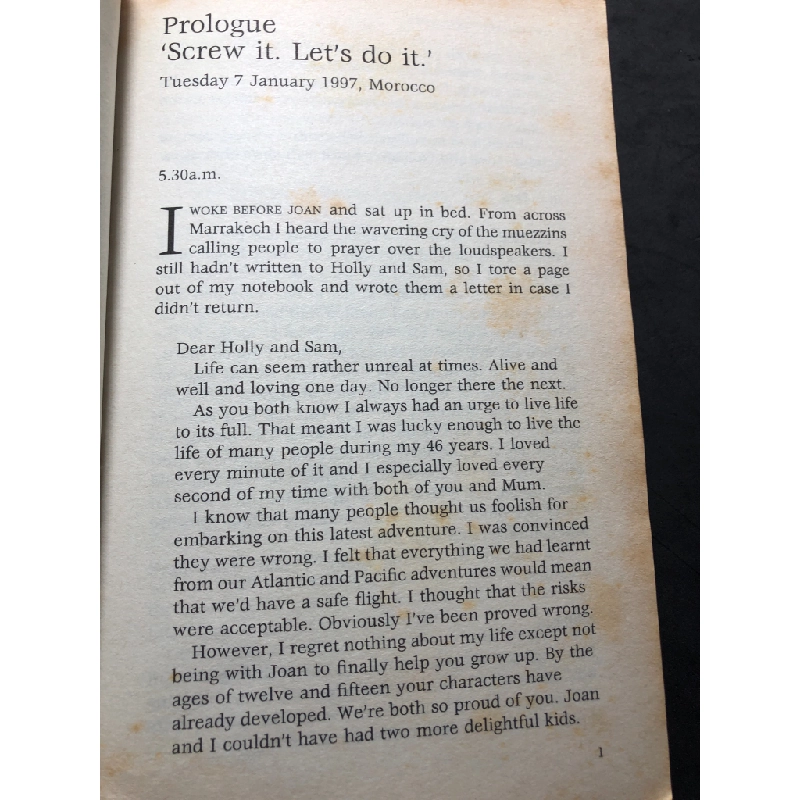 Prologue
'Screw it. Let's do it.'
Tuesday 7 January 1997, Morocco

5.30a.m.

I WOKE BEFORE JOAN and sat up in bed. From across Marrakech I heard the wavering cry of the muezzins calling people to prayer over the loudspeakers. I still hadn't written to Holly and Sam, so I tore a page out of my notebook and wrote them a letter in case I didn't return.

Dear Holly and Sam,
Life can seem rather unreal at times. Alive and well and loving one day. No longer there the next.
As you both know I always had an urge to live life to its full. That meant I was lucky enough to live the life of many people during my 46 years. I loved every minute of it and I especially loved every second of my time with both of you and Mum.
I know that many people thought us foolish for embarking on this latest adventure. I was convinced they were wrong. I felt that everything we had learnt from our Atlantic and Pacific adventures would mean that we'd have a safe flight. I thought that the risks were acceptable. Obviously I've been proved wrong.
However, I regret nothing about my life except not being with Joan to finally help you grow up. By the ages of twelve and fifteen your characters have already developed. We're both so proud of you. Joan and I couldn't have had two more delightful kids.

1